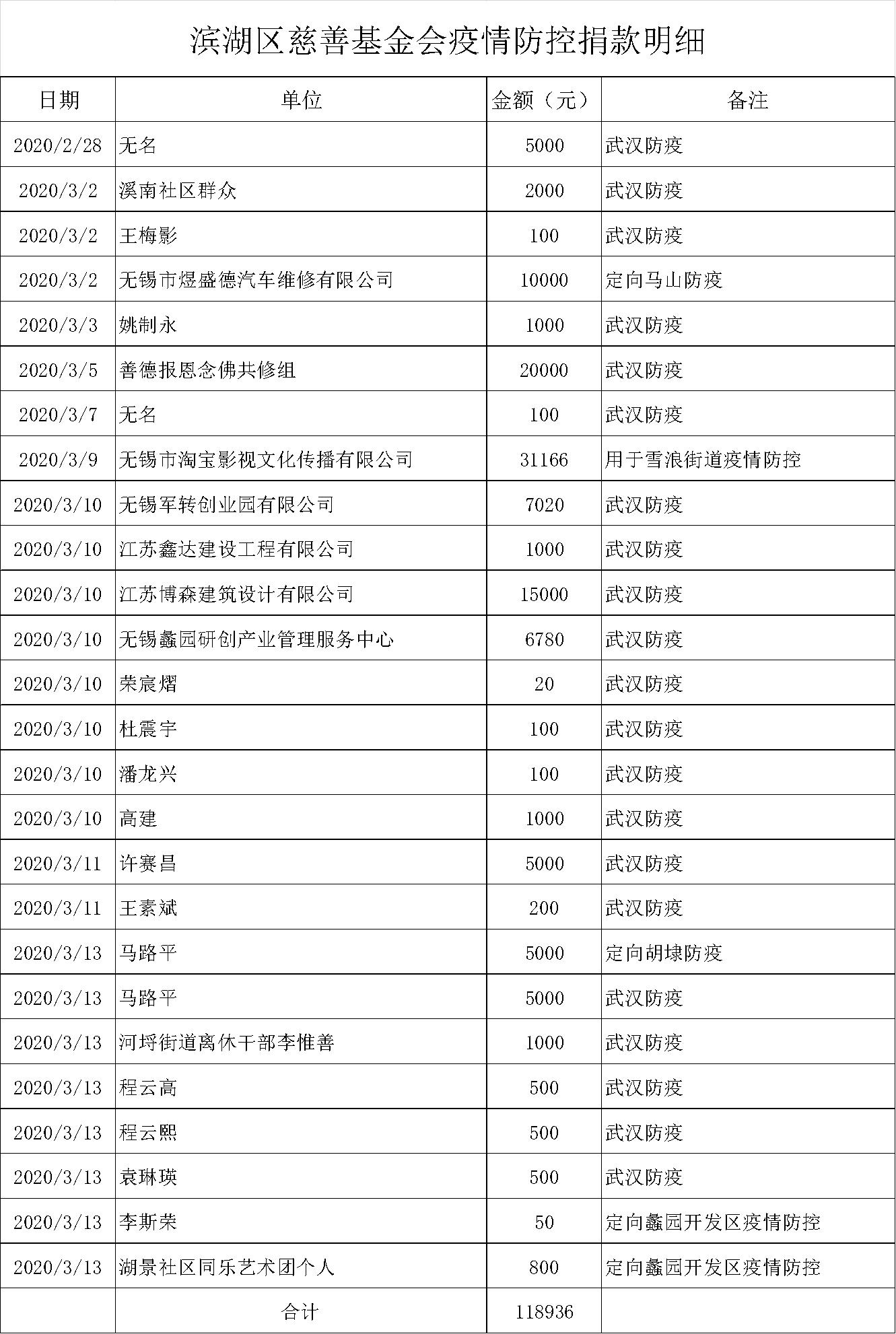 滨湖区慈善基金会疫情防控捐款明细

| 日期 | 单位 | 金额（元） | 备注 |
|---|---|---|---|
| 2020/2/28 | 无名 | 5000 | 武汉防疫 |
| 2020/3/2 | 溪南社区群众 | 2000 | 武汉防疫 |
| 2020/3/2 | 王梅影 | 100 | 武汉防疫 |
| 2020/3/2 | 无锡市煜盛德汽车维修有限公司 | 10000 | 定向马山防疫 |
| 2020/3/3 | 姚制永 | 1000 | 武汉防疫 |
| 2020/3/5 | 善德报恩念佛共修组 | 20000 | 武汉防疫 |
| 2020/3/7 | 无名 | 100 | 武汉防疫 |
| 2020/3/9 | 无锡市淘宝影视文化传播有限公司 | 31166 | 用于雪浪街道疫情防控 |
| 2020/3/10 | 无锡军转创业园有限公司 | 7020 | 武汉防疫 |
| 2020/3/10 | 江苏鑫达建设工程有限公司 | 1000 | 武汉防疫 |
| 2020/3/10 | 江苏博森建筑设计有限公司 | 15000 | 武汉防疫 |
| 2020/3/10 | 无锡蠡园研创产业管理服务中心 | 6780 | 武汉防疫 |
| 2020/3/10 | 荣宸熠 | 20 | 武汉防疫 |
| 2020/3/10 | 杜震宇 | 100 | 武汉防疫 |
| 2020/3/10 | 潘龙兴 | 100 | 武汉防疫 |
| 2020/3/10 | 高建 | 1000 | 武汉防疫 |
| 2020/3/11 | 许赛昌 | 5000 | 武汉防疫 |
| 2020/3/11 | 王素斌 | 200 | 武汉防疫 |
| 2020/3/13 | 马路平 | 5000 | 定向胡埭防疫 |
| 2020/3/13 | 马路平 | 5000 | 武汉防疫 |
| 2020/3/13 | 河埒街道离休干部李惟善 | 1000 | 武汉防疫 |
| 2020/3/13 | 程云高 | 500 | 武汉防疫 |
| 2020/3/13 | 程云熙 | 500 | 武汉防疫 |
| 2020/3/13 | 袁琳瑛 | 500 | 武汉防疫 |
| 2020/3/13 | 李斯荣 | 50 | 定向蠡园开发区疫情防控 |
| 2020/3/13 | 湖景社区同乐艺术团个人 | 800 | 定向蠡园开发区疫情防控 |
|  | 合计 | 118936 |  |